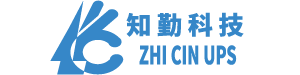 知勤科技
ZHI CIN UPS